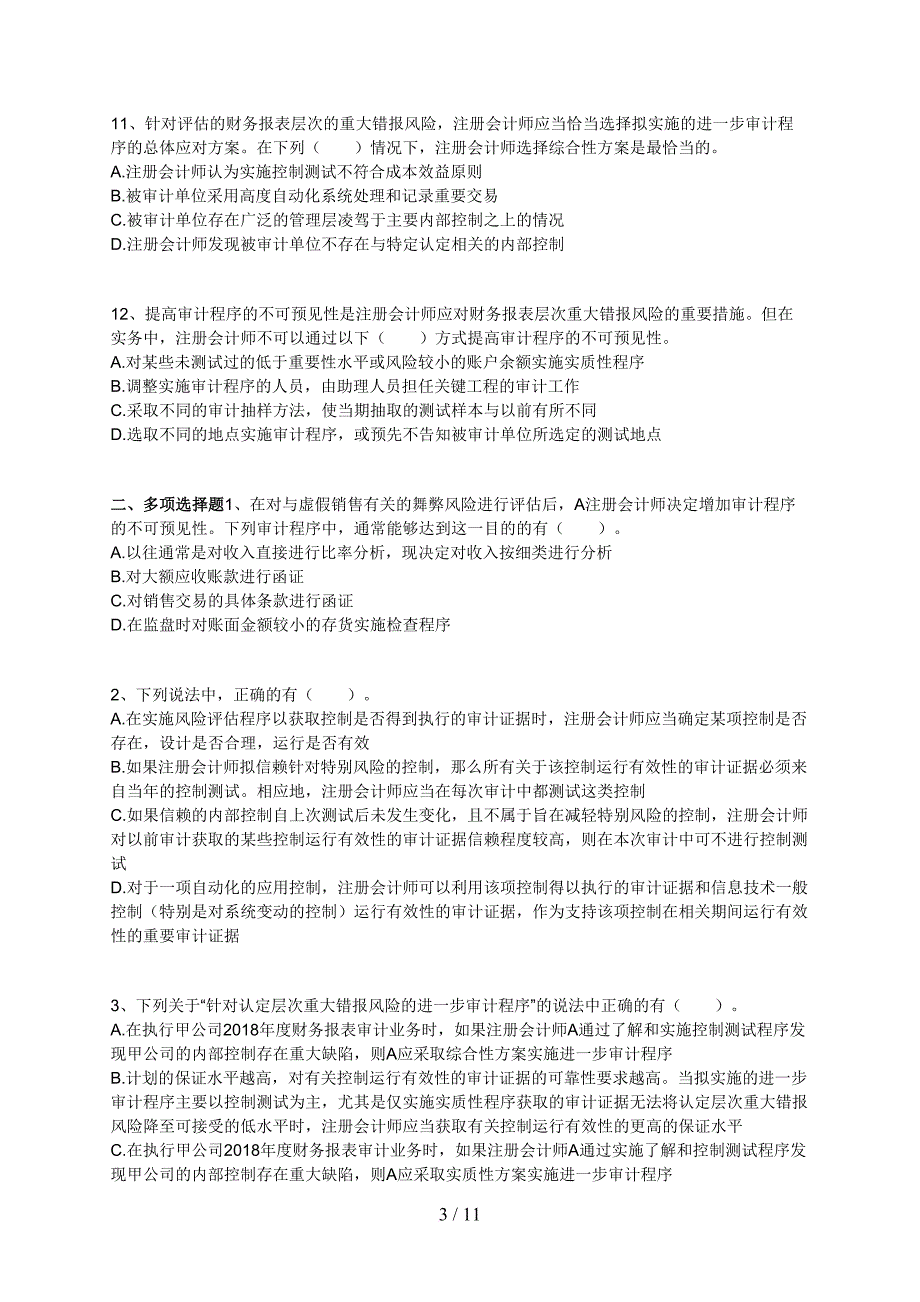 11、针对评估的财务报表层次的重大错报风险，注册会计师应当恰当选择拟实施的进一步审计程序的总体应对方案。在下列（　　）情况下，注册会计师选择综合性方案是最恰当的。
A.注册会计师认为实施控制测试不符合成本效益原则
B.被审计单位采用高度自动化系统处理和记录重要交易
C.被审计单位存在广泛的管理层凌驾于主要内部控制之上的情况
D.注册会计师发现被审计单位不存在与特定认定相关的内部控制

12、提高审计程序的不可预见性是注册会计师应对财务报表层次重大错报风险的重要措施。但在实务中，注册会计师不可以通过以下（　　）方式提高审计程序的不可预见性。
A.对某些未测试过的低于重要性水平或风险较小的账户余额实施实质性程序
B.调整实施审计程序的人员，由助理人员担任关键工程的审计工作
C.采取不同的审计抽样方法，使当期抽取的测试样本与以前有所不同
D.选取不同的地点实施审计程序，或预先不告知被审计单位所选定的测试地点

二、多项选择题1、在对与虚假销售有关的舞弊风险进行评估后，A注册会计师决定增加审计程序的不可预见性。下列审计程序中，通常能够达到这一目的的有（　　）。
A.以往通常是对收入直接进行比率分析，现决定对收入按细类进行分析
B.对大额应收账款进行函证
C.对销售交易的具体条款进行函证
D.在监盘时对账面金额较小的存货实施检查程序

2、下列说法中，正确的有（　　）。
A.在实施风险评估程序以获取控制是否得到执行的审计证据时，注册会计师应当确定某项控制是否存在，设计是否合理，运行是否有效
B.如果注册会计师拟信赖针对特别风险的控制，那么所有关于该控制运行有效性的审计证据必须来自当年的控制测试。相应地，注册会计师应当在每次审计中都测试这类控制
C.如果信赖的内部控制自上次测试后未发生变化，且不属于旨在减轻特别风险的控制，注册会计师对以前审计获取的某些控制运行有效性的审计证据信赖程度较高，则在本次审计中可不进行控制测试
D.对于一项自动化的应用控制，注册会计师可以利用该项控制得以执行的审计证据和信息技术一般控制（特别是对系统变动的控制）运行有效性的审计证据，作为支持该项控制在相关期间运行有效性的重要审计证据

3、下列关于“针对认定层次重大错报风险的进一步审计程序”的说法中正确的有（　　）。
A.在执行甲公司2018年度财务报表审计业务时，如果注册会计师A通过了解和实施控制测试程序发现甲公司的内部控制存在重大缺陷，则A应采取综合性方案实施进一步审计程序
B.计划的保证水平越高，对有关控制运行有效性的审计证据的可靠性要求越高。当拟实施的进一步审计程序主要以控制测试为主，尤其是仅实施实质性程序获取的审计证据无法将认定层次重大错报风险降至可接受的低水平时，注册会计师应当获取有关控制运行有效性的更高的保证水平
C.在执行甲公司2018年度财务报表审计业务时，如果注册会计师A通过实施了解和控制测试程序发现甲公司的内部控制存在重大缺陷，则A应采取实质性方案实施进一步审计程序

3 / 11